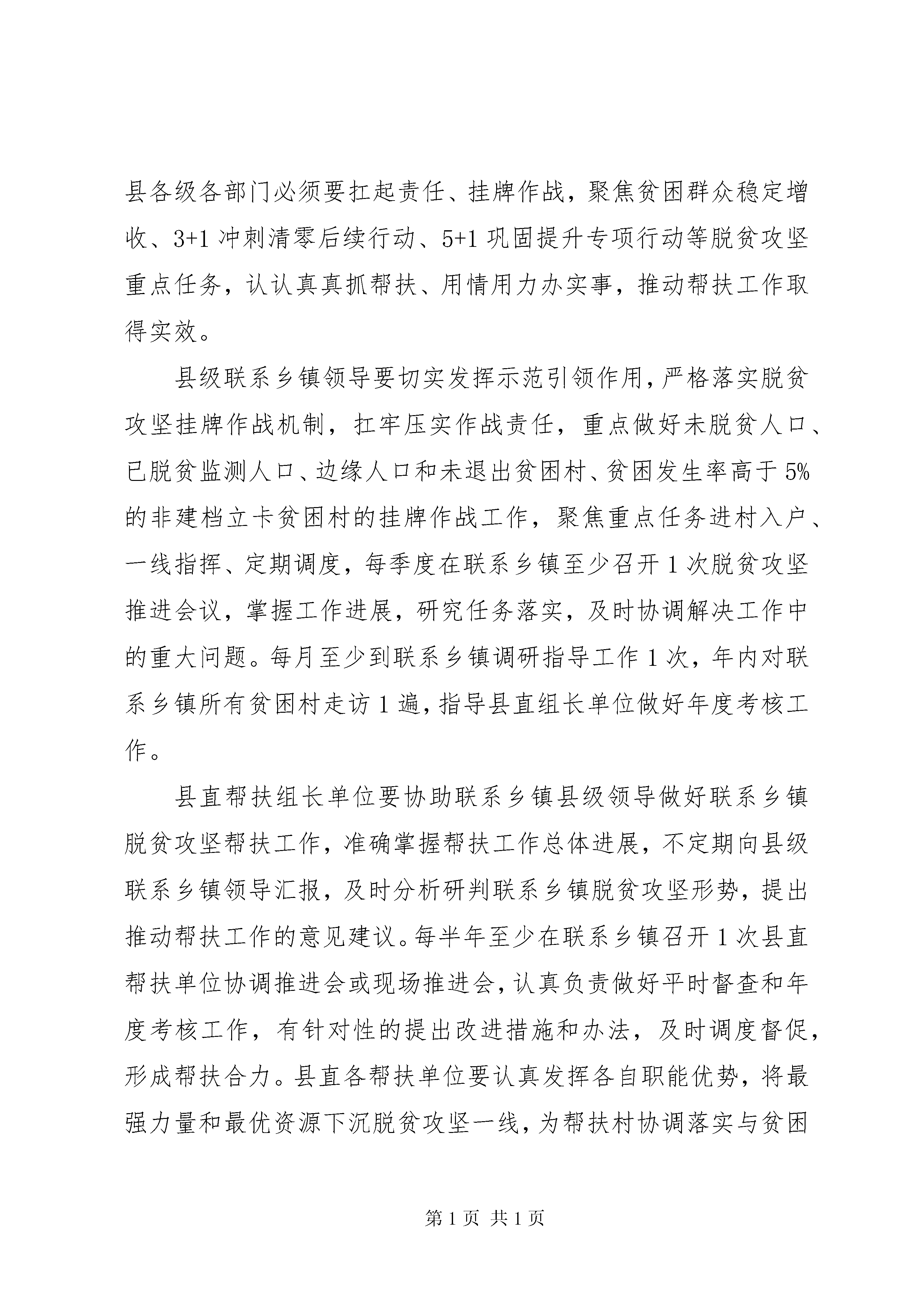 县各级各部门必须要扛起责任、挂牌作战，聚焦贫困群众稳定增收、3+1 冲刺清零后续行动、5+1 巩固提升专项行动等脱贫攻坚重点任务，认认真真抓帮扶、用情用力办实事，推动帮扶工作取得实效。

县级联系乡镇领导要切实发挥示范引领作用，严格落实脱贫攻坚挂牌作战机制，扛牢压实作战责任，重点做好未脱贫人口、已脱贫监测人口、边缘人口和未退出贫困村、贫困发生率高于 5%的非建档立卡贫困村的挂牌作战工作，聚焦重点任务进村入户、一线指挥、定期调度，每季度在联系乡镇至少召开 1 次脱贫攻坚推进会议，掌握工作进展，研究任务落实，及时协调解决工作中的重大问题。每月至少到联系乡镇调研指导工作 1 次，年内对联系乡镇所有贫困村走访 1 遍，指导县直组长单位做好年度考核工作。

县直帮扶组长单位要协助联系乡镇县级领导做好联系乡镇脱贫攻坚帮扶工作，准确掌握帮扶工作总体进展，不定期向县级联系乡镇领导汇报，及时分析研判联系乡镇脱贫攻坚形势，提出推动帮扶工作的意见建议。每半年至少在联系乡镇召开 1 次县直帮扶单位协调推进会或现场推进会，认真负责做好平时督查和年度考核工作，有针对性的提出改进措施和办法，及时调度督促，形成帮扶合力。县直各帮扶单位要认真发挥各自职能优势，将最强力量和最优资源下沉脱贫攻坚一线，为帮扶村协调落实与贫困

第 1 页 共 1 页